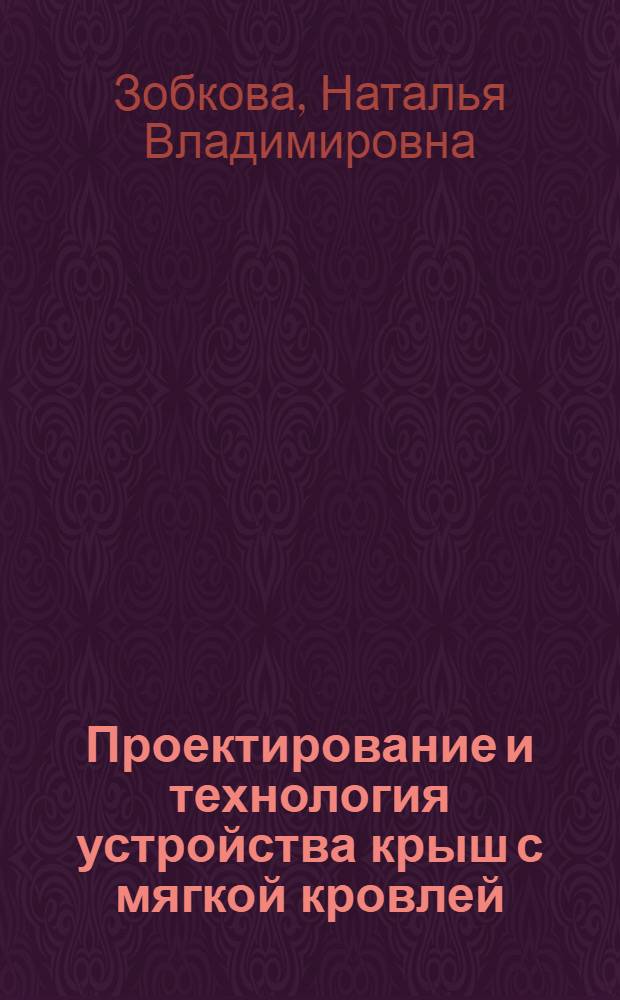 Зобкова, Наталья Владимировна

Проектирование и технология устройства крыш с мягкой кровлей